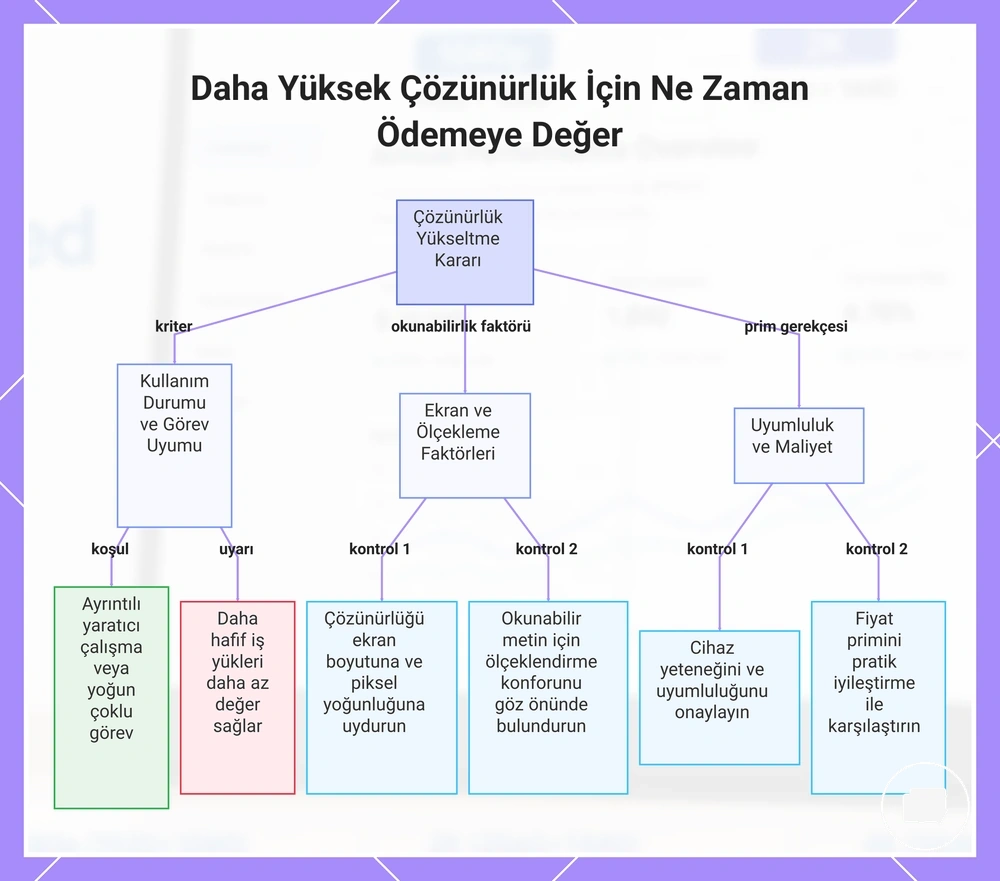 Daha Yüksek Çözünürlük İçin Ne Zaman Ödemeye Değer

Çözünürlük Yükseltme Kararı

kriter

okunabilirlik faktörü

prim gerekçesi

Kullanım Durumu ve Görev Uyumu

Ekran ve Ölçekleme Faktörleri

Uyumluluk ve Maliyet

koşul

uyarı

kontrol 1

kontrol 2

kontrol 1

kontrol 2

Ayrıntılı yaratıcı çalışma veya yoğun çoklu görev

Daha hafif iş yükleri daha az değer sağlar

Çözünürlüğü ekran boyutuna ve piksel yoğunluğuna uydurun

Okunabilir metin için ölçeklendirme konforunu göz önünde bulundurun

Cihaz yeteneğini ve uyumluluğunu onaylayın

Fiyat primini pratik iyileştirme ile karşılaştırın